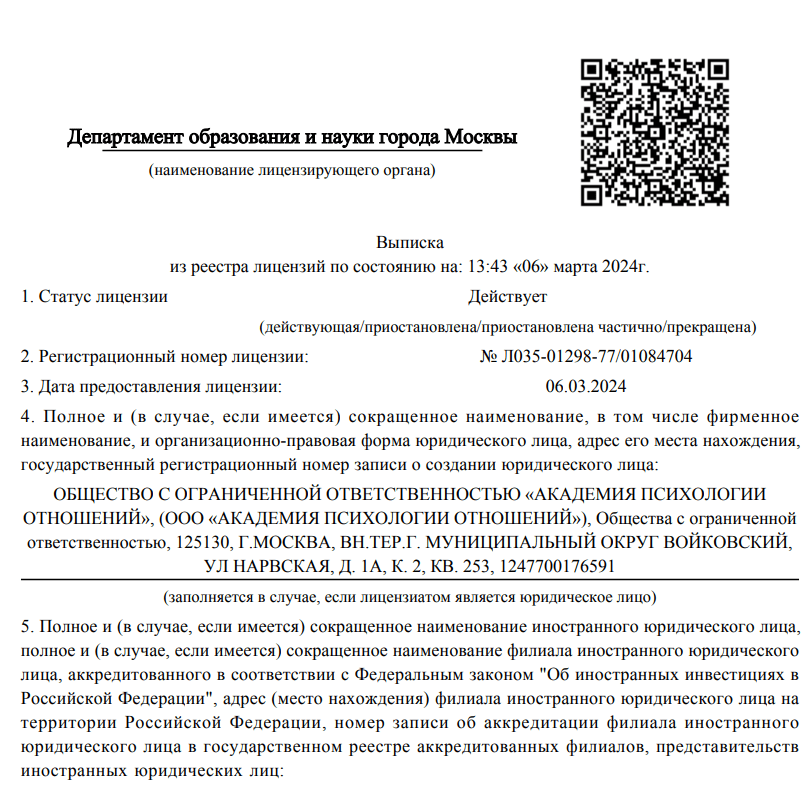 Департамент образования и науки города Москвы
(наименование лицензирующего органа)

Выписка
из реестра лицензий по состоянию на: 13:43 «06» марта 2024г.

1. Статус лицензии Действует
(действующая/приостановлена/приостановлена частично/прекращена)

2. Регистрационный номер лицензии: № Л035-01298-77/01084704

3. Дата предоставления лицензии: 06.03.2024

4. Полное и (в случае, если имеется) сокращенное наименование, в том числе фирменное наименование, и организационно-правовая форма юридического лица, адрес его места нахождения, государственный регистрационный номер записи о создании юридического лица:

ОБЩЕСТВО С ОГРАНИЧЕННОЙ ОТВЕТСТВЕННОСТЬЮ «АКАДЕМИЯ ПСИХОЛОГИИ ОТНОШЕНИЙ», (ООО «АКАДЕМИЯ ПСИХОЛОГИИ ОТНОШЕНИЙ»), Общества с ограниченной ответственностью, 125130, Г.МОСКВА, ВН.ТЕР.Г. МУНИЦИПАЛЬНЫЙ ОКРУГ ВОЙКОВСКИЙ, УЛ НАРВСКАЯ, Д. 1А, К. 2, КВ. 253, 1247700176591

(заполняется в случае, если лицензиатом является юридическое лицо)

5. Полное и (в случае, если имеется) сокращенное наименование иностранного юридического лица, полное и (в случае, если имеется) сокращенное наименование филиала иностранного юридического лица, аккредитованного в соответствии с Федеральным законом "Об иностранных инвестициях в Российской Федерации", адрес (место нахождения) филиала иностранного юридического лица на территории Российской Федерации, номер записи об аккредитации филиала иностранного юридического лица в государственном реестре аккредитованных филиалов, представительств иностранных юридических лиц: